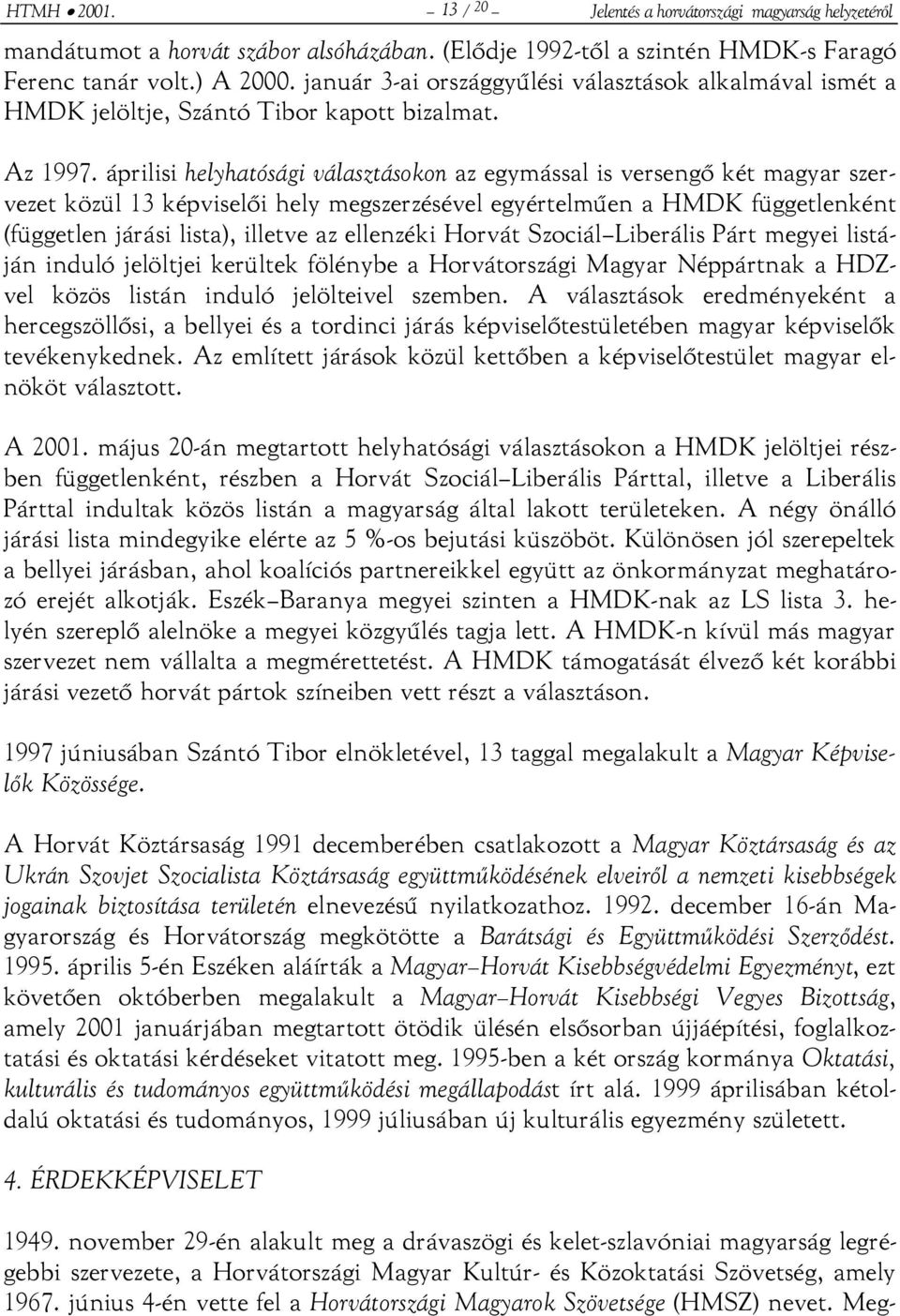 HTMH ● 2001. – 13 / 20 – Jelentés a horvátországi magyarság helyzetéről

mandátumot a horvát szábor alsóházában. (Elődje 1992-től a szintén HMDK-s Faragó Ferenc tanár volt.) A 2000. január 3-ai országgyűlési választások alkalmával ismét a HMDK jelöltje, Szántó Tibor kapott bizalmat.

Az 1997. áprilisi helyhatósági választásokon az egymással is versengő két magyar szervezet közül 13 képviselői hely megszerzésével egyértelműen a HMDK függetlenként (független járási lista), illetve az ellenzéki Horvát Szociál–Liberális Párt megyei listáján induló jelöltjei kerültek fölénybe a Horvátországi Magyar Néppártnak a HDZ-vel közös listán induló jelölteivel szemben. A választások eredményeként a hercegszöllősi, a bellyei és a tordinci járás képviselőtestületében magyar képviselők tevékenykednek. Az említett járások közül kettőben a képviselőtestület magyar elnököt választott.

A 2001. május 20-án megtartott helyhatósági választásokon a HMDK jelöltjei részben függetlenként, részben a Horvát Szociál–Liberális Párttal, illetve a Liberális Párttal indultak közös listán a magyarság által lakott területeken. A négy önálló járási lista mindegyike elérte az 5 %-os bejutási küszöböt. Különösen jól szerepeltek a bellyei járásban, ahol koalíciós partnereikkel együtt az önkormányzat meghatározó erejét alkotják. Eszék–Baranya megyei szinten a HMDK-nak az LS lista 3. helyén szereplő alelnöke a megyei közgyűlés tagja lett. A HMDK-n kívül más magyar szervezet nem vállalta a megmérettetést. A HMDK támogatását élvező két korábbi járási vezető horvát pártok színeiben vett részt a választáson.

1997 júniusában Szántó Tibor elnökletével, 13 taggal megalakult a Magyar Képviselők Közössége.

A Horvát Köztársaság 1991 decemberében csatlakozott a Magyar Köztársaság és az Ukrán Szovjet Szocialista Köztársaság együttműködésének elveiről a nemzeti kisebbségek jogainak biztosítása területén elnevezésű nyilatkozathoz. 1992. december 16-án Magyarország és Horvátország megkötötte a Barátsági és Együttműködési Szerződést. 1995. április 5-én Eszéken aláírták a Magyar–Horvát Kisebbségvédelmi Egyezményt, ezt követően októberben megalakult a Magyar–Horvát Kisebbségi Vegyes Bizottság, amely 2001 januárjában megtartott ötödik ülésén elsősorban újjáépítési, foglalkoztatási és oktatási kérdéseket vitatott meg. 1995-ben a két ország kormánya Oktatási, kulturális és tudományos együttműködési megállapodást írt alá. 1999 áprilisában kétoldalú oktatási és tudományos, 1999 júliusában új kulturális egyezmény született.

4. ÉRDEKKÉPVISELET

1949. november 29-én alakult meg a drávaszögi és kelet-szlavóniai magyarság legrégebbi szervezete, a Horvátországi Magyar Kultúr- és Közoktatási Szövetség, amely 1967. június 4-én vette fel a Horvátországi Magyarok Szövetsége (HMSZ) nevet. Meg-